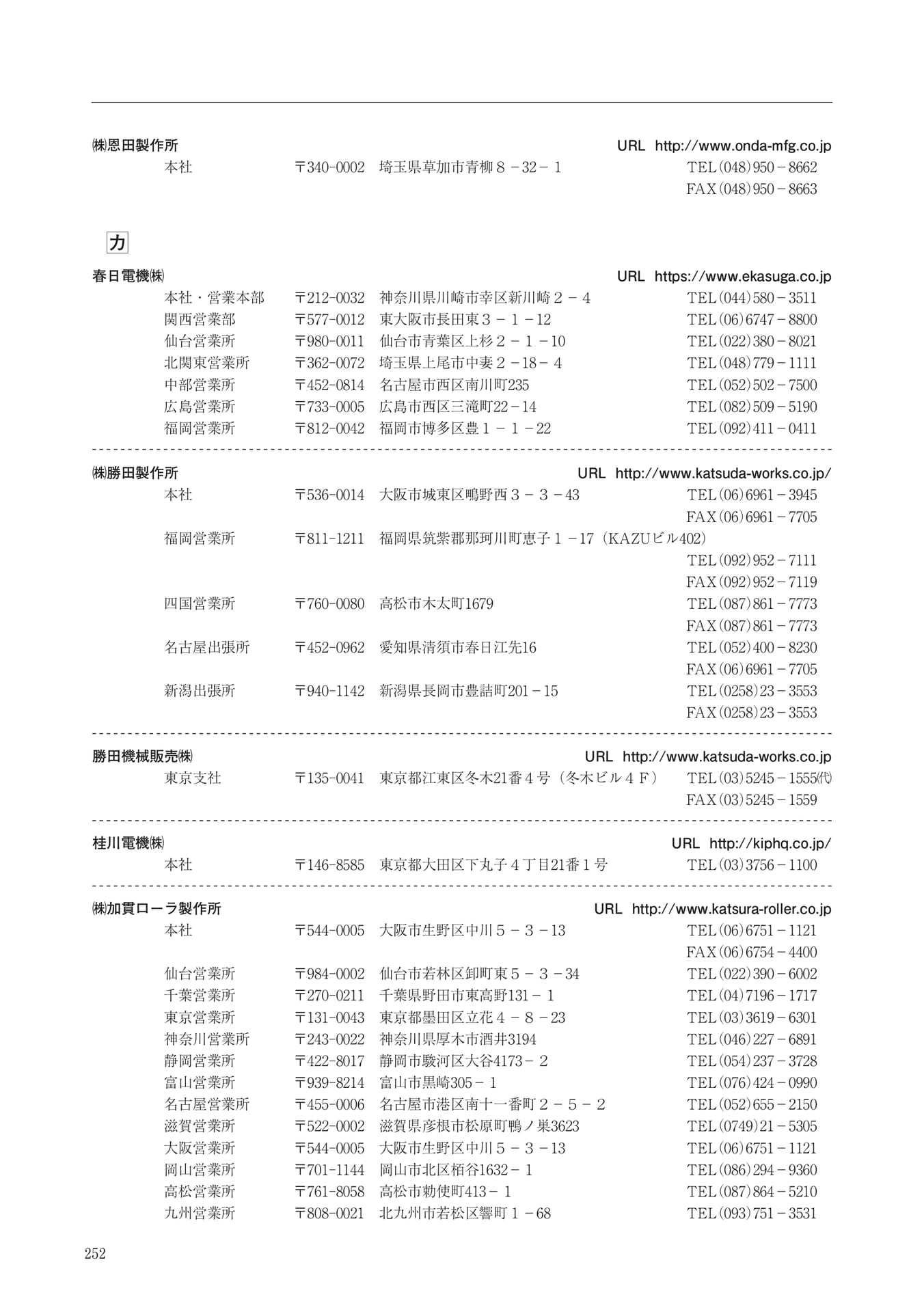 ㈱恩田製作所　URL　http://www.onda-mfg.co.jp
本社　〒340-0002　埼玉県草加市青柳８－32－１　TEL(048)950－8662
FAX(048)950－8663

カ

春日電機㈱　URL　https://www.ekasuga.co.jp
本社・営業本部　〒212-0032　神奈川県川崎市幸区新川崎２－４　TEL(044)580－3511
関西営業部　〒577-0012　東大阪市長田東３－１－12　TEL(06)6747－8800
仙台営業所　〒980-0011　仙台市青葉区上杉２－１－10　TEL(022)380－8021
北関東営業所　〒362-0072　埼玉県上尾市中妻２－18－４　TEL(048)779－1111
中部営業所　〒452-0814　名古屋市西区南川町235　TEL(052)502－7500
広島営業所　〒733-0005　広島市西区三滝町22－14　TEL(082)509－5190
福岡営業所　〒812-0042　福岡市博多区豊１－１－22　TEL(092)411－0411

㈱勝田製作所　URL　http://www.katsuda-works.co.jp/
本社　〒536-0014　大阪市城東区鴫野西３－３－43　TEL(06)6961－3945
FAX(06)6961－7705
福岡営業所　〒811-1211　福岡県筑紫郡那珂川町恵子１－17（KAZUビル402）
TEL(092)952－7111
FAX(092)952－7119
四国営業所　〒760-0080　高松市木太町1679　TEL(087)861－7773
FAX(087)861－7773
名古屋出張所　〒452-0962　愛知県清須市春日江先16　TEL(052)400－8230
FAX(06)6961－7705
新潟出張所　〒940-1142　新潟県長岡市豊詰町201－15　TEL(0258)23－3553
FAX(0258)23－3553

勝田機械販売㈱　URL　http://www.katsuda-works.co.jp
東京支社　〒135-0041　東京都江東区冬木21番４号（冬木ビル４Ｆ）　TEL(03)5245－1555㈹
FAX(03)5245－1559

桂川電機㈱　URL　http://kiphq.co.jp/
本社　〒146-8585　東京都大田区下丸子４丁目21番１号　TEL(03)3756－1100

㈱加貫ローラ製作所　URL　http://www.katsura-roller.co.jp
本社　〒544-0005　大阪市生野区中川５－３－13　TEL(06)6751－1121
FAX(06)6754－4400
仙台営業所　〒984-0002　仙台市若林区卸町東５－３－34　TEL(022)390－6002
千葉営業所　〒270-0211　千葉県野田市東高野131－１　TEL(04)7196－1717
東京営業所　〒131-0043　東京都墨田区立花４－８－23　TEL(03)3619－6301
神奈川営業所　〒243-0022　神奈川県厚木市酒井3194　TEL(046)227－6891
静岡営業所　〒422-8017　静岡市駿河区大谷4173－２　TEL(054)237－3728
富山営業所　〒939-8214　富山市黒崎305－１　TEL(076)424－0990
名古屋営業所　〒455-0006　名古屋市港区南十一番町２－５－２　TEL(052)655－2150
滋賀営業所　〒522-0002　滋賀県彦根市松原町鴨ノ巣3623　TEL(0749)21－5305
大阪営業所　〒544-0005　大阪市生野区中川５－３－13　TEL(06)6751－1121
岡山営業所　〒701-1144　岡山市北区栢谷1632－１　TEL(086)294－9360
高松営業所　〒761-8058　高松市勅使町413－１　TEL(087)864－5210
九州営業所　〒808-0021　北九州市若松区響町１－68　TEL(093)751－3531

252